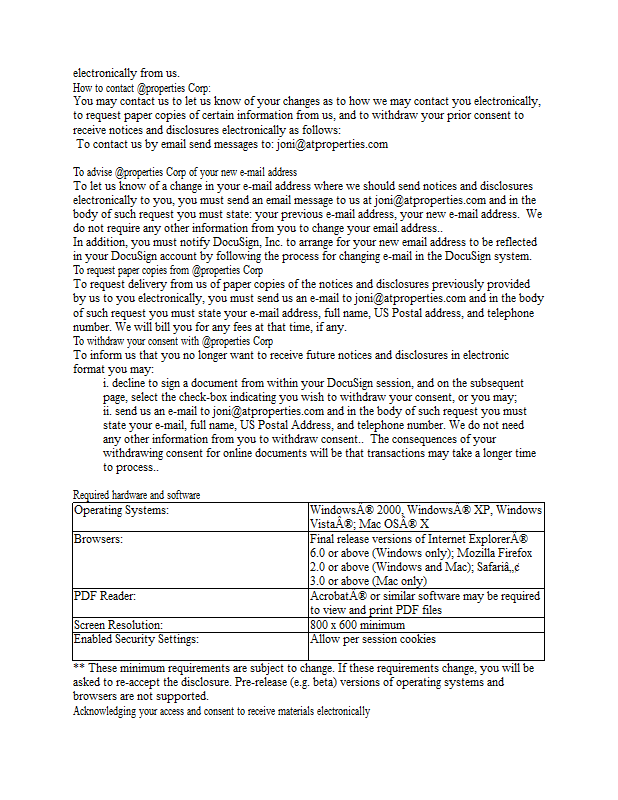 electronically from us.
How to contact @properties Corp:
You may contact us to let us know of your changes as to how we may contact you electronically, to request paper copies of certain information from us, and to withdraw your prior consent to receive notices and disclosures electronically as follows:
To contact us by email send messages to: joni@atproperties.com

To advise @properties Corp of your new e-mail address
To let us know of a change in your e-mail address where we should send notices and disclosures electronically to you, you must send an email message to us at joni@atproperties.com and in the body of such request you must state: your previous e-mail address, your new e-mail address. We do not require any other information from you to change your email address..
In addition, you must notify DocuSign, Inc. to arrange for your new email address to be reflected in your DocuSign account by following the process for changing e-mail in the DocuSign system.
To request paper copies from @properties Corp
To request delivery from us of paper copies of the notices and disclosures previously provided by us to you electronically, you must send us an e-mail to joni@atproperties.com and in the body of such request you must state your e-mail address, full name, US Postal address, and telephone number. We will bill you for any fees at that time, if any.
To withdraw your consent with @properties Corp
To inform us that you no longer want to receive future notices and disclosures in electronic format you may:
i. decline to sign a document from within your DocuSign session, and on the subsequent page, select the check-box indicating you wish to withdraw your consent, or you may;
ii. send us an e-mail to joni@atproperties.com and in the body of such request you must state your e-mail, full name, US Postal Address, and telephone number. We do not need any other information from you to withdraw consent.. The consequences of your withdrawing consent for online documents will be that transactions may take a longer time to process..

Required hardware and software

| Operating Systems: | WindowsÂ® 2000, WindowsÂ® XP, Windows VistaÂ®; Mac OSÂ® X |
|---|---|
| Browsers: | Final release versions of Internet ExplorerÂ® 6.0 or above (Windows only); Mozilla Firefox 2.0 or above (Windows and Mac); Safariâ„¢ 3.0 or above (Mac only) |
| PDF Reader: | AcrobatÂ® or similar software may be required to view and print PDF files |
| Screen Resolution: | 800 x 600 minimum |
| Enabled Security Settings: | Allow per session cookies |

** These minimum requirements are subject to change. If these requirements change, you will be asked to re-accept the disclosure. Pre-release (e.g. beta) versions of operating systems and browsers are not supported.
Acknowledging your access and consent to receive materials electronically